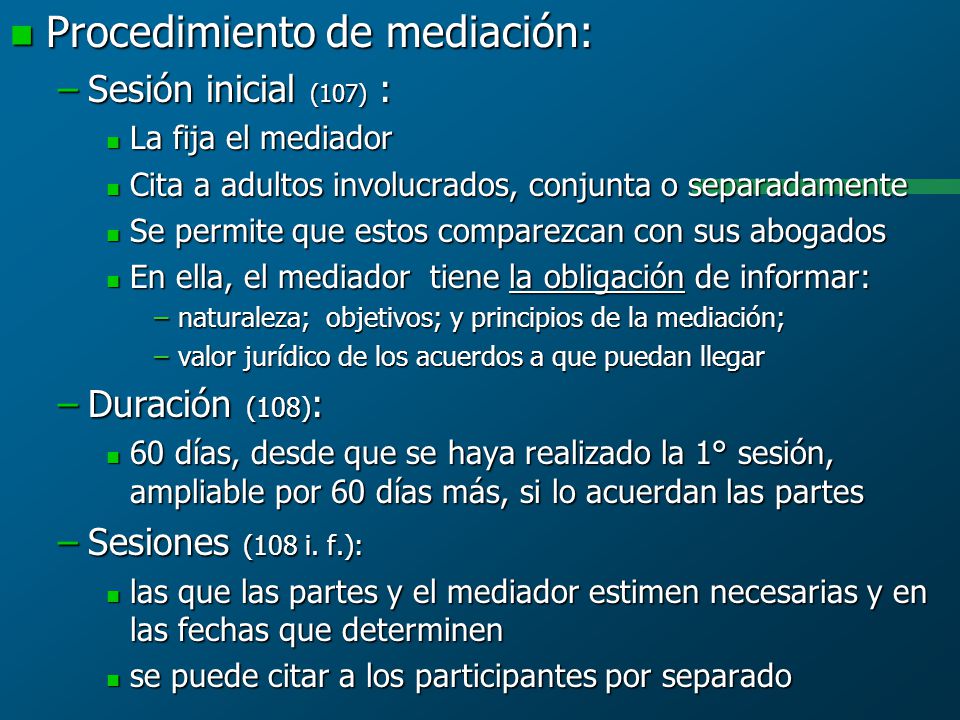 Procedimiento de mediación:

– Sesión inicial (107) :

La fija el mediador

Cita a adultos involucrados, conjunta o separadamente

Se permite que estos comparezcan con sus abogados

En ella, el mediador tiene la obligación de informar:

– naturaleza; objetivos; y principios de la mediación;

– valor jurídico de los acuerdos a que puedan llegar

– Duración (108):

60 días, desde que se haya realizado la 1° sesión, ampliable por 60 días más, si lo acuerdan las partes

– Sesiones (108 i. f.):

las que las partes y el mediador estimen necesarias y en las fechas que determinen

se puede citar a los participantes por separado